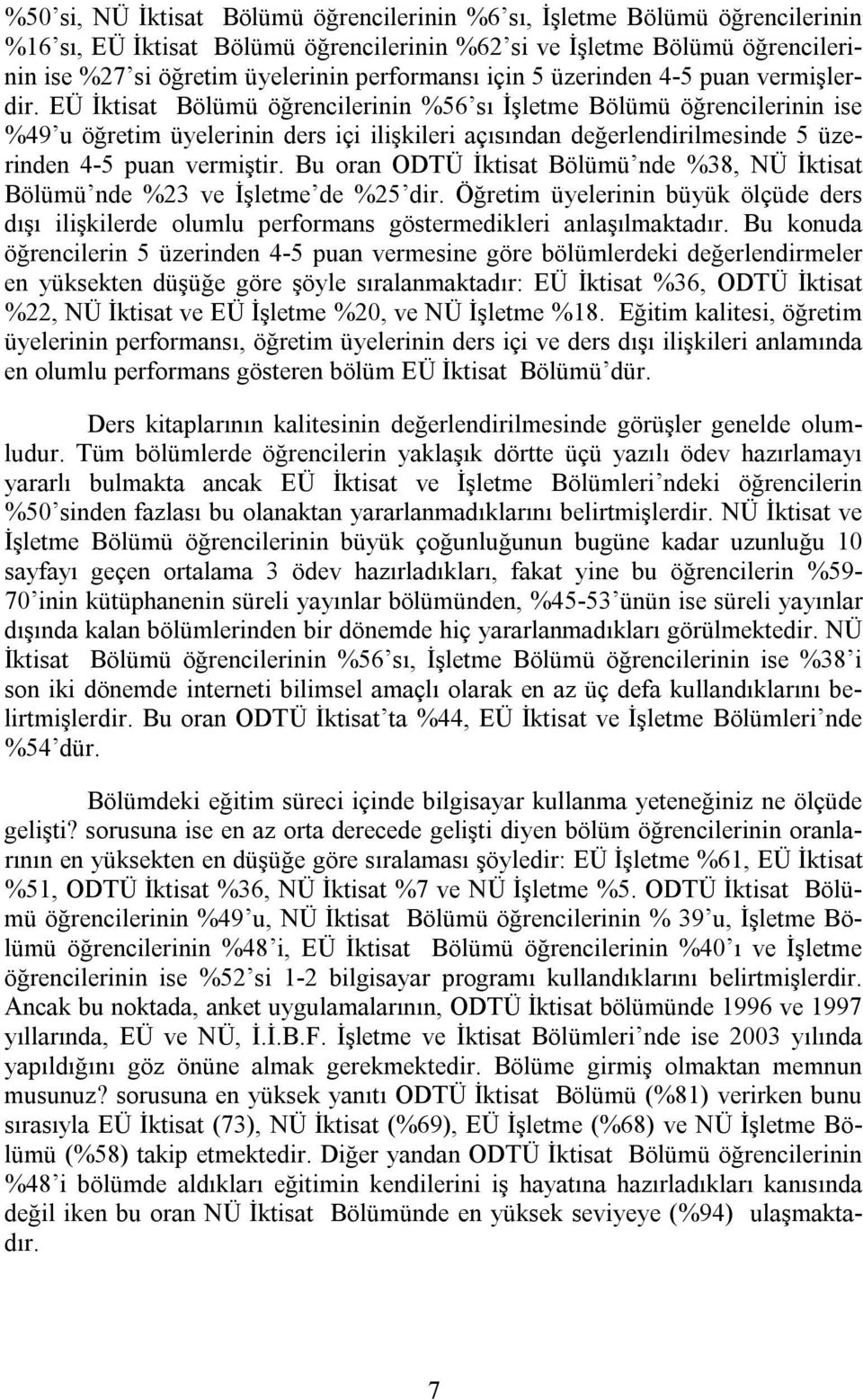 %50'si, NÜ İktisat Bölümü öğrencilerinin %6'sı, İşletme Bölümü öğrencilerinin %16'sı, EÜ İktisat Bölümü öğrencilerinin %62'si ve İşletme Bölümü öğrencilerinin ise %27'si öğretim üyelerinin performansı için 5 üzerinden 4-5 puan vermişlerdir. EÜ İktisat Bölümü öğrencilerinin %56'sı İşletme Bölümü öğrencilerinin ise %49'u öğretim üyelerinin ders içi ilişkileri açısından değerlendirilmesinde 5 üzerinden 4-5 puan vermiştir. Bu oran ODTÜ İktisat Bölümü'nde %38, NÜ İktisat Bölümü'nde %23 ve İşletme'de %25'dir. Öğretim üyelerinin büyük ölçüde ders dışı ilişkilerde olumlu performans göstermedikleri anlaşılmaktadır. Bu konuda öğrencilerin 5 üzerinden 4-5 puan vermesine göre bölümlerdeki değerlendirmeler en yüksekten düşüğe göre şöyle sıralanmaktadır: EÜ İktisat %36, ODTÜ İktisat %22, NÜ İktisat ve EÜ İşletme %20, ve NÜ İşletme %18. Eğitim kalitesi, öğretim üyelerinin performansı, öğretim üyelerinin ders içi ve ders dışı ilişkileri anlamında en olumlu performans gösteren bölüm EÜ İktisat Bölümü'dür.

Ders kitaplarının kalitesinin değerlendirilmesinde görüşler genelde olumludur. Tüm bölümlerde öğrencilerin yaklaşık dörtte üçü yazılı ödev hazırlamayı yararlı bulmakta ancak EÜ İktisat ve İşletme Bölümleri'ndeki öğrencilerin %50'sinden fazlası bu olanaktan yararlanmadıklarını belirtmişlerdir. NÜ İktisat ve İşletme Bölümü öğrencilerinin büyük çoğunluğunun bugüne kadar uzunluğu 10 sayfayı geçen ortalama 3 ödev hazırladıkları, fakat yine bu öğrencilerin %59-70'inin kütüphanenin süreli yayınlar bölümünden, %45-53'ünün ise süreli yayınlar dışında kalan bölümlerinden bir dönemde hiç yararlanmadıkları görülmektedir. NÜ İktisat Bölümü öğrencilerinin %56'sı, İşletme Bölümü öğrencilerinin ise %38'i son iki dönemde interneti bilimsel amaçlı olarak en az üç defa kullandıklarını belirtmişlerdir. Bu oran ODTÜ İktisat'ta %44, EÜ İktisat ve İşletme Bölümleri'nde %54'dür.

Bölümdeki eğitim süreci içinde bilgisayar kullanma yeteneğiniz ne ölçüde gelişti? sorusuna ise en az orta derecede gelişti diyen bölüm öğrencilerinin oranlarının en yüksekten en düşüğe göre sıralaması şöyledir: EÜ İşletme %61, EÜ İktisat %51, ODTÜ İktisat %36, NÜ İktisat %7 ve NÜ İşletme %5. ODTÜ İktisat Bölümü öğrencilerinin %49'u, NÜ İktisat Bölümü öğrencilerinin % 39'u, İşletme Bölümü öğrencilerinin %48'i, EÜ İktisat Bölümü öğrencilerinin %40'ı ve İşletme öğrencilerinin ise %52'si 1-2 bilgisayar programı kullandıklarını belirtmişlerdir. Ancak bu noktada, anket uygulamalarının, ODTÜ İktisat bölümünde 1996 ve 1997 yıllarında, EÜ ve NÜ, İ.İ.B.F. İşletme ve İktisat Bölümleri'nde ise 2003 yılında yapıldığını göz önüne almak gerekmektedir. Bölüme girmiş olmaktan memnun musunuz? sorusuna en yüksek yanıtı ODTÜ İktisat Bölümü (%81) verirken bunu sırasıyla EÜ İktisat (73), NÜ İktisat (%69), EÜ İşletme (%68) ve NÜ İşletme Bölümü (%58) takip etmektedir. Diğer yandan ODTÜ İktisat Bölümü öğrencilerinin %48'i bölümde aldıkları eğitimin kendilerini iş hayatına hazırladıkları kanısında değil iken bu oran NÜ İktisat Bölümünde en yüksek seviyeye (%94) ulaşmaktadır.

7